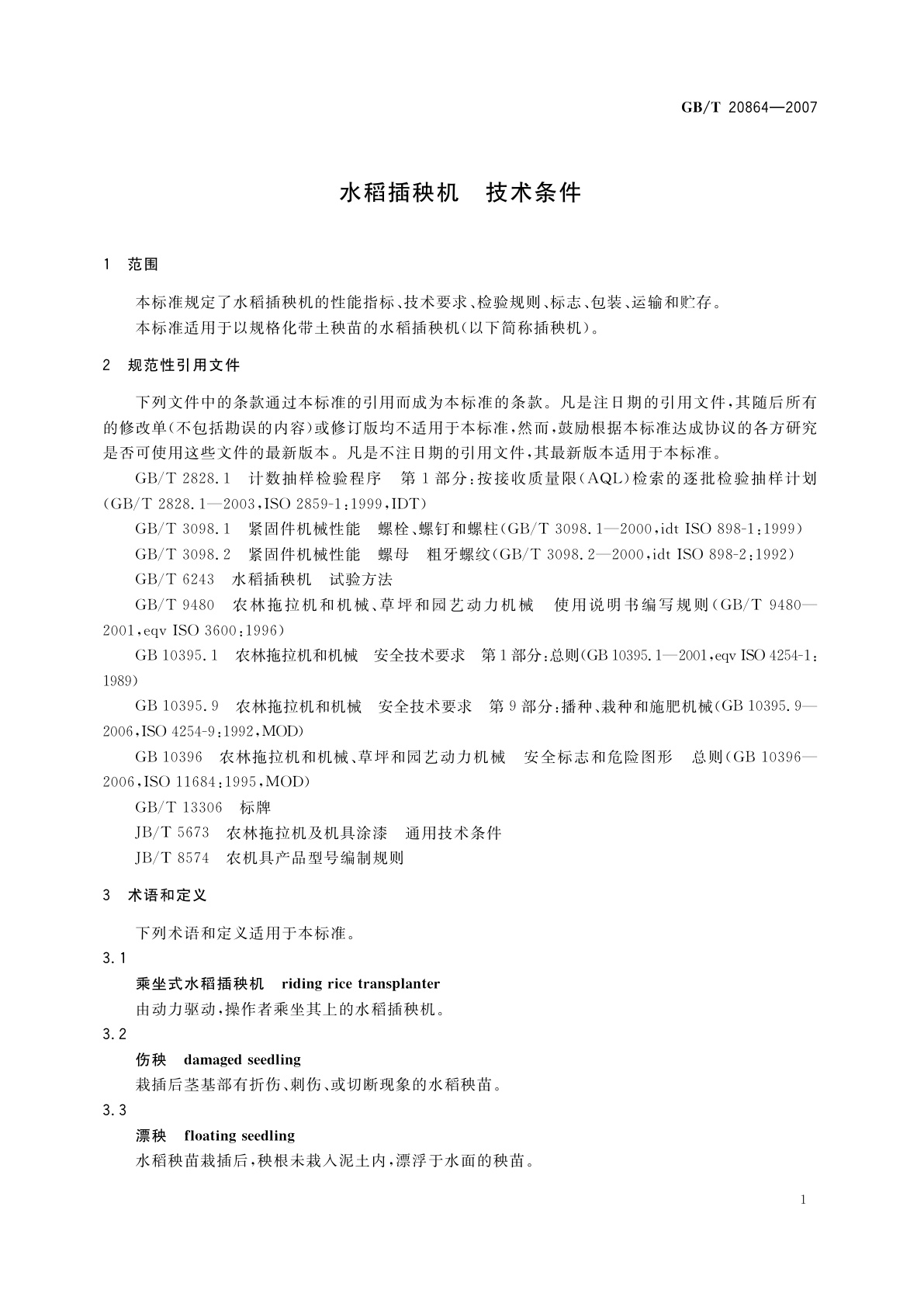 GB/T 20864—2007

水稻插秧机　技术条件

1　范围

本标准规定了水稻插秧机的性能指标、技术要求、检验规则、标志、包装、运输和贮存。

本标准适用于以规格化带土秧苗的水稻插秧机(以下简称插秧机)。

2　规范性引用文件

下列文件中的条款通过本标准的引用而成为本标准的条款。凡是注日期的引用文件,其随后所有的修改单(不包括勘误的内容)或修订版均不适用于本标准,然而,鼓励根据本标准达成协议的各方研究是否可使用这些文件的最新版本。凡是不注日期的引用文件,其最新版本适用于本标准。

GB/T 2828.1　计数抽样检验程序　第1部分:按接收质量限(AQL)检索的逐批检验抽样计划(GB/T 2828.1—2003,ISO 2859-1:1999,IDT)

GB/T 3098.1　紧固件机械性能　螺栓、螺钉和螺柱(GB/T 3098.1—2000,idt ISO 898-1:1999)

GB/T 3098.2　紧固件机械性能　螺母　粗牙螺纹(GB/T 3098.2—2000,idt ISO 898-2:1992)

GB/T 6243　水稻插秧机　试验方法

GB/T 9480　农林拖拉机和机械、草坪和园艺动力机械　使用说明书编写规则(GB/T 9480—2001,eqv ISO 3600:1996)

GB 10395.1　农林拖拉机和机械　安全技术要求　第1部分:总则(GB 10395.1—2001,eqv ISO 4254-1:1989)

GB 10395.9　农林拖拉机和机械　安全技术要求　第9部分:播种、栽种和施肥机械(GB 10395.9—2006,ISO 4254-9:1992,MOD)

GB 10396　农林拖拉机和机械、草坪和园艺动力机械　安全标志和危险图形　总则(GB 10396—2006,ISO 11684:1995,MOD)

GB/T 13306　标牌

JB/T 5673　农林拖拉机及机具涂漆　通用技术条件

JB/T 8574　农机具产品型号编制规则

3　术语和定义

下列术语和定义适用于本标准。

3.1

乘坐式水稻插秧机　riding rice transplanter

由动力驱动,操作者乘坐其上的水稻插秧机。

3.2

伤秧　damaged seedling

栽插后茎基部有折伤、刺伤、或切断现象的水稻秧苗。

3.3

漂秧　floating seedling

水稻秧苗栽插后,秧根未栽入泥土内,漂浮于水面的秧苗。

1